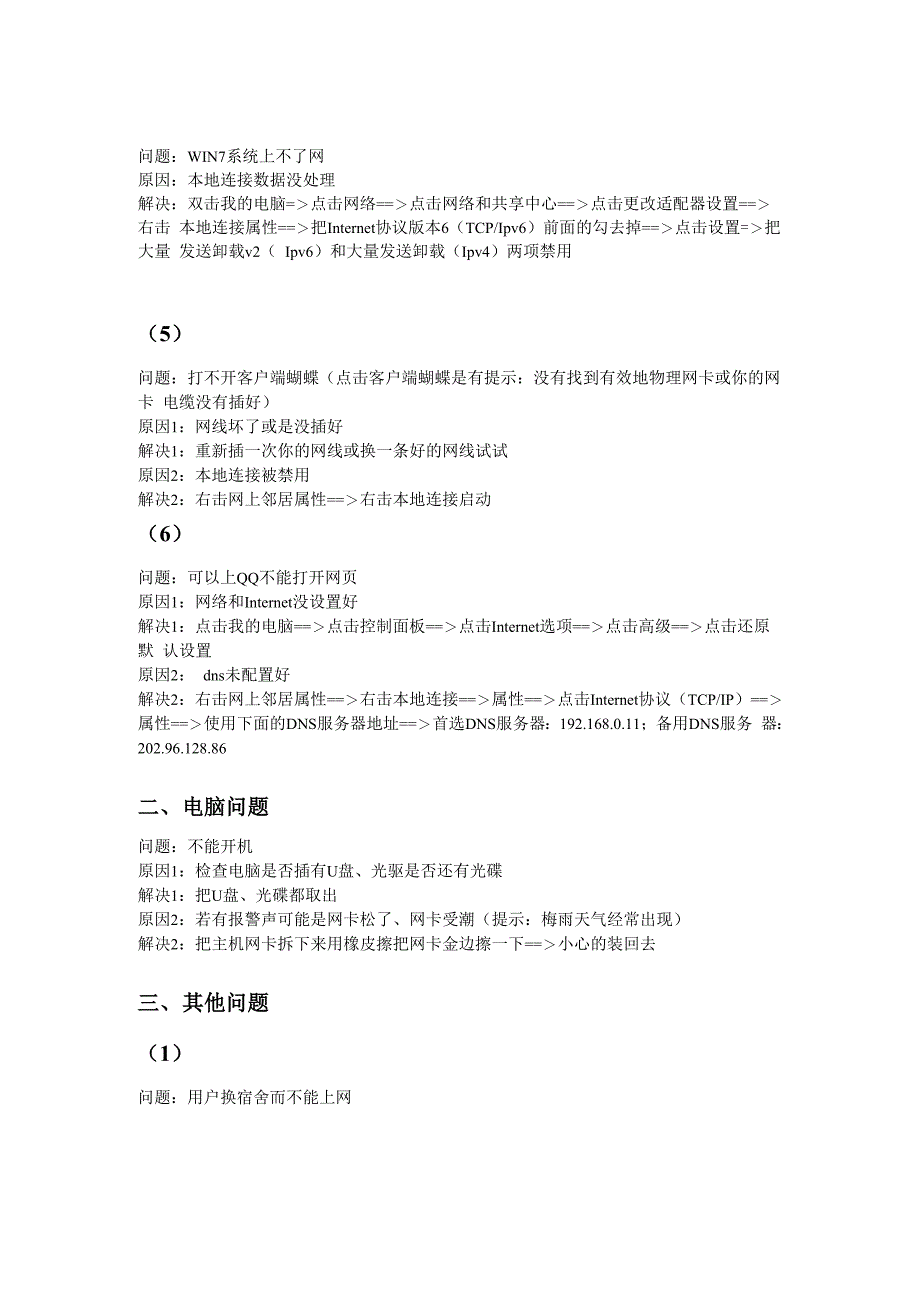 问题：WIN7系统上不了网
原因：本地连接数据没处理
解决：双击我的电脑=>点击网络==>点击网络和共享中心==>点击更改适配器设置==>右击 本地连接属性==>把Internet协议版本6（TCP/Ipv6）前面的勾去掉==>点击设置=>把大量 发送卸载v2（ Ipv6）和大量发送卸载（Ipv4）两项禁用

（5）

问题：打不开客户端蝴蝶（点击客户端蝴蝶是有提示：没有找到有效地物理网卡或你的网卡 电缆没有插好）
原因1：网线坏了或是没插好
解决1：重新插一次你的网线或换一条好的网线试试
原因2：本地连接被禁用
解决2：右击网上邻居属性==>右击本地连接启动

（6）

问题：可以上QQ不能打开网页
原因1：网络和Internet没设置好
解决1：点击我的电脑==>点击控制面板==>点击Internet选项==>点击高级==>点击还原默 认设置
原因2： dns未配置好
解决2：右击网上邻居属性==>右击本地连接==>属性==>点击Internet协议（TCP/IP）==>属性==>使用下面的DNS服务器地址==>首选DNS服务器：192.168.0.11；备用DNS服务 器：202.96.128.86

二、电脑问题

问题：不能开机
原因1：检查电脑是否插有U盘、光驱是否还有光碟
解决1：把U盘、光碟都取出
原因2：若有报警声可能是网卡松了、网卡受潮（提示：梅雨天气经常出现）
解决2：把主机网卡拆下来用橡皮擦把网卡金边擦一下==>小心的装回去

三、其他问题

（1）

问题：用户换宿舍而不能上网